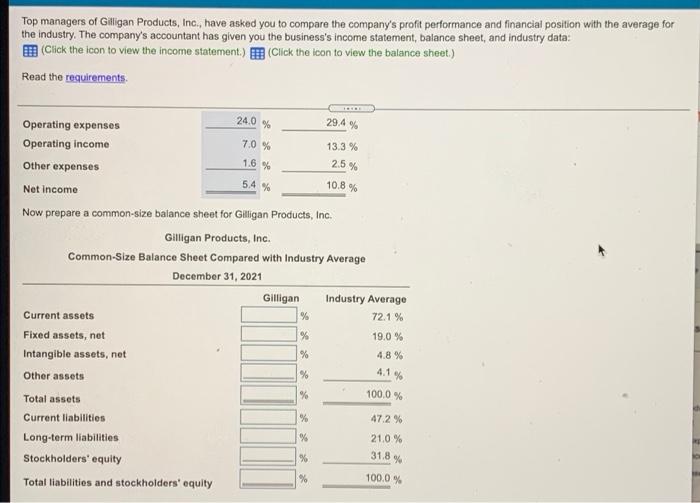 Top managers of Gilligan Products, Inc., have asked you to compare the company's profit performance and financial position with the average for the industry. The company's accountant has given you the business's income statement, balance sheet, and industry data:
(Click the icon to view the income statement.) (Click the icon to view the balance sheet.)

Read the requirements.

| | | |
|---|---|---|
| Operating expenses | 24.0 % | 29.4 % |
| Operating income | 7.0 % | 13.3 % |
| Other expenses | 1.6 % | 2.5 % |
| Net income | 5.4 % | 10.8 % |

Now prepare a common-size balance sheet for Gilligan Products, Inc.

Gilligan Products, Inc.
Common-Size Balance Sheet Compared with Industry Average
December 31, 2021

| | Gilligan | Industry Average |
|---|---|---|
| Current assets | % | 72.1 % |
| Fixed assets, net | % | 19.0 % |
| Intangible assets, net | % | 4.8 % |
| Other assets | % | 4.1 % |
| Total assets | % | 100.0 % |
| Current liabilities | % | 47.2 % |
| Long-term liabilities | % | 21.0 % |
| Stockholders' equity | % | 31.8 % |
| Total liabilities and stockholders' equity | % | 100.0 % |